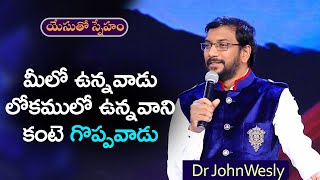 యేసుతో స్నేహం

మీలో ఉన్నవాడు లోకములో ఉన్నవాని కంటె గొప్పవాడు

Dr JohnWesly